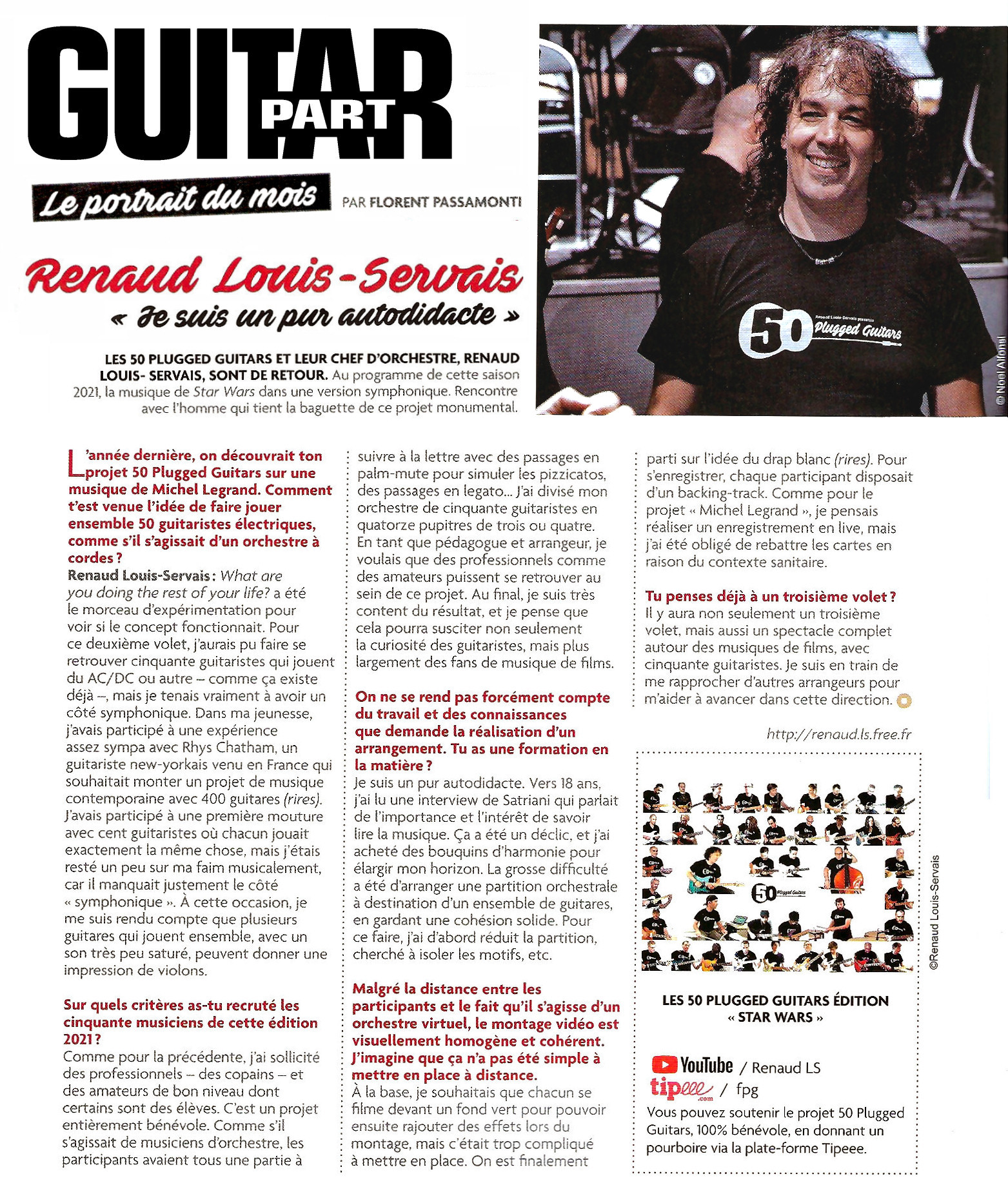 GUITAR PART

Le portrait du mois

PAR FLORENT PASSAMONTI

Renaud Louis-Servais
« Je suis un pur autodidacte »

LES 50 PLUGGED GUITARS ET LEUR CHEF D'ORCHESTRE, RENAUD LOUIS- SERVAIS, SONT DE RETOUR. Au programme de cette saison 2021, la musique de Star Wars dans une version symphonique. Rencontre avec l'homme qui tient la baguette de ce projet monumental.

Renaud Louis-Servais présente 50 Plugged Guitars

© Noel Alfonsi

L'année dernière, on découvrait ton projet 50 Plugged Guitars sur une musique de Michel Legrand. Comment t'est venue l'idée de faire jouer ensemble 50 guitaristes électriques, comme s'il s'agissait d'un orchestre à cordes ?
Renaud Louis-Servais : What are you doing the rest of your life? a été le morceau d'expérimentation pour voir si le concept fonctionnait. Pour ce deuxième volet, j'aurais pu faire se retrouver cinquante guitaristes qui jouent du AC/DC ou autre – comme ça existe déjà –, mais je tenais vraiment à avoir un côté symphonique. Dans ma jeunesse, j'avais participé à une expérience assez sympa avec Rhys Chatham, un guitariste new-yorkais venu en France qui souhaitait monter un projet de musique contemporaine avec 400 guitares (rires). J'avais participé à une première mouture avec cent guitaristes où chacun jouait exactement la même chose, mais j'étais resté un peu sur ma faim musicalement, car il manquait justement le côté « symphonique ». À cette occasion, je me suis rendu compte que plusieurs guitares qui jouent ensemble, avec un son très peu saturé, peuvent donner une impression de violons.

Sur quels critères as-tu recruté les cinquante musiciens de cette édition 2021 ?
Comme pour la précédente, j'ai sollicité des professionnels – des copains – et des amateurs de bon niveau dont certains sont des élèves. C'est un projet entièrement bénévole. Comme s'il s'agissait de musiciens d'orchestre, les participants avaient tous une partie à suivre à la lettre avec des passages en palm-mute pour simuler les pizzicatos, des passages en legato... J'ai divisé mon orchestre de cinquante guitaristes en quatorze pupitres de trois ou quatre. En tant que pédagogue et arrangeur, je voulais que des professionnels comme des amateurs puissent se retrouver au sein de ce projet. Au final, je suis très content du résultat, et je pense que cela pourra susciter non seulement la curiosité des guitaristes, mais plus largement des fans de musique de films.

On ne se rend pas forcément compte du travail et des connaissances que demande la réalisation d'un arrangement. Tu as une formation en la matière ?
Je suis un pur autodidacte. Vers 18 ans, j'ai lu une interview de Satriani qui parlait de l'importance et l'intérêt de savoir lire la musique. Ça a été un déclic, et j'ai acheté des bouquins d'harmonie pour élargir mon horizon. La grosse difficulté a été d'arranger une partition orchestrale à destination d'un ensemble de guitares, en gardant une cohésion solide. Pour ce faire, j'ai d'abord réduit la partition, cherché à isoler les motifs, etc.

Malgré la distance entre les participants et le fait qu'il s'agisse d'un orchestre virtuel, le montage vidéo est visuellement homogène et cohérent. J'imagine que ça n'a pas été simple à mettre en place à distance.
À la base, je souhaitais que chacun se filme devant un fond vert pour pouvoir ensuite rajouter des effets lors du montage, mais c'était trop compliqué à mettre en place. On est finalement parti sur l'idée du drap blanc (rires). Pour s'enregistrer, chaque participant disposait d'un backing-track. Comme pour le projet « Michel Legrand », je pensais réaliser un enregistrement en live, mais j'ai été obligé de rebattre les cartes en raison du contexte sanitaire.

Tu penses déjà à un troisième volet ?
Il y aura non seulement un troisième volet, mais aussi un spectacle complet autour des musiques de films, avec cinquante guitaristes. Je suis en train de me rapprocher d'autres arrangeurs pour m'aider à avancer dans cette direction.

http://renaud.ls.free.fr

50 Plugged Guitars

©Renaud Louis-Servais

LES 50 PLUGGED GUITARS ÉDITION « STAR WARS »

YouTube / Renaud LS
tipeee.com / fpg
Vous pouvez soutenir le projet 50 Plugged Guitars, 100% bénévole, en donnant un pourboire via la plate-forme Tipeee.